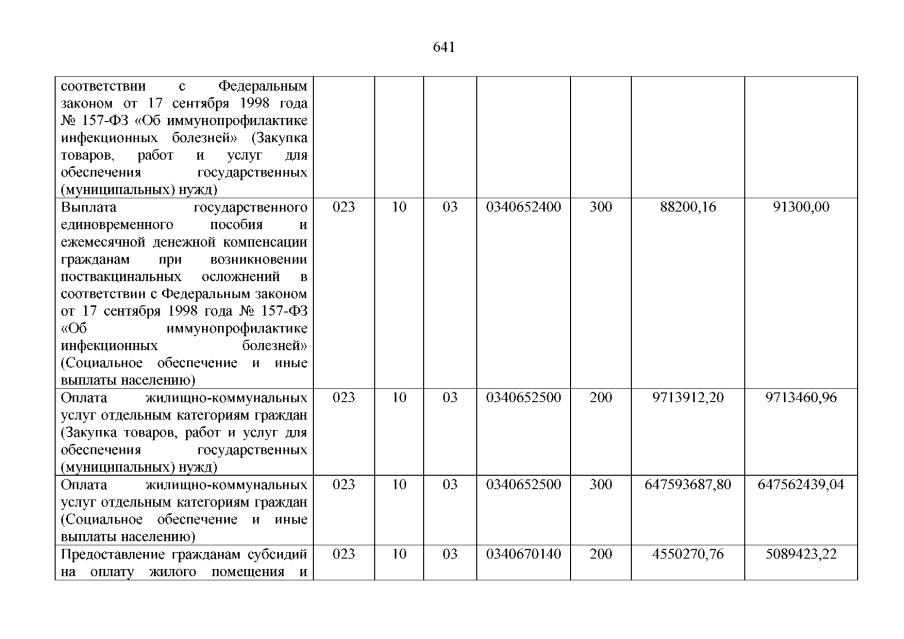 641

| | | | | | | | |
|---|---|---|---|---|---|---|---|
| соответствии с Федеральным законом от 17 сентября 1998 года № 157-ФЗ «Об иммунопрофилактике инфекционных болезней» (Закупка товаров, работ и услуг для обеспечения государственных (муниципальных) нужд) | | | | | | | |
| Выплата государственного единовременного пособия и ежемесячной денежной компенсации гражданам при возникновении поствакцинальных осложнений в соответствии с Федеральным законом от 17 сентября 1998 года № 157-ФЗ «Об иммунопрофилактике инфекционных болезней» (Социальное обеспечение и иные выплаты населению) | 023 | 10 | 03 | 0340652400 | 300 | 88200,16 | 91300,00 |
| Оплата жилищно-коммунальных услуг отдельным категориям граждан (Закупка товаров, работ и услуг для обеспечения государственных (муниципальных) нужд) | 023 | 10 | 03 | 0340652500 | 200 | 9713912,20 | 9713460,96 |
| Оплата жилищно-коммунальных услуг отдельным категориям граждан (Социальное обеспечение и иные выплаты населению) | 023 | 10 | 03 | 0340652500 | 300 | 647593687,80 | 647562439,04 |
| Предоставление гражданам субсидий на оплату жилого помещения и | 023 | 10 | 03 | 0340670140 | 200 | 4550270,76 | 5089423,22 |